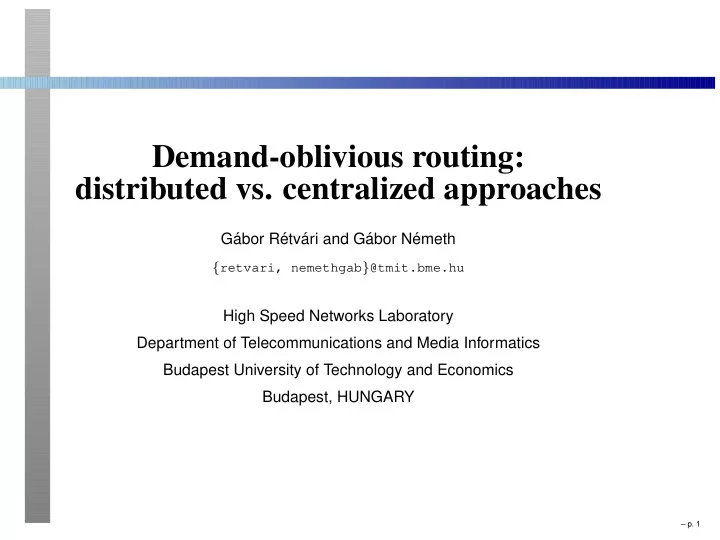 Demand-oblivious routing: distributed vs. centralized approaches

Gábor Rétvári and Gábor Németh

{retvari, nemethgab}@tmit.bme.hu

High Speed Networks Laboratory

Department of Telecommunications and Media Informatics

Budapest University of Technology and Economics

Budapest, HUNGARY

– p. 1